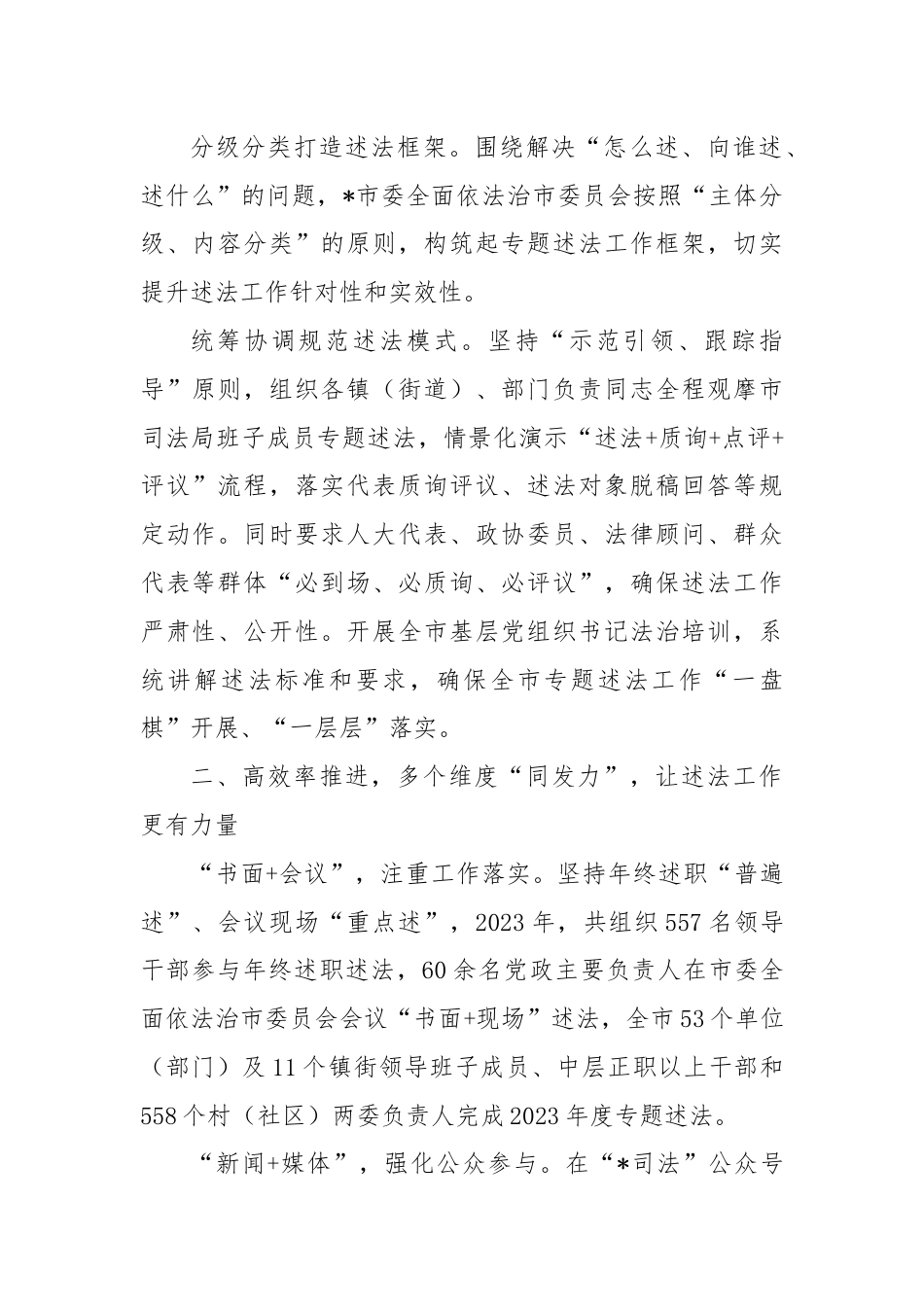 分级分类打造述法框架。围绕解决“怎么述、向谁述、述什么”的问题，*市委全面依法治市委员会按照“主体分级、内容分类”的原则，构筑起专题述法工作框架，切实提升述法工作针对性和实效性。

统筹协调规范述法模式。坚持“示范引领、跟踪指导”原则，组织各镇（街道）、部门负责同志全程观摩市司法局班子成员专题述法，情景化演示“述法+质询+点评+评议”流程，落实代表质询评议、述法对象脱稿回答等规定动作。同时要求人大代表、政协委员、法律顾问、群众代表等群体“必到场、必质询、必评议”，确保述法工作严肃性、公开性。开展全市基层党组织书记法治培训，系统讲解述法标准和要求，确保全市专题述法工作“一盘棋”开展、“一层层”落实。

二、高效率推进，多个维度“同发力”，让述法工作更有力量

“书面+会议”，注重工作落实。坚持年终述职“普遍述”、会议现场“重点述”，2023年，共组织557名领导干部参与年终述职述法，60余名党政主要负责人在市委全面依法治市委员会会议“书面+现场”述法，全市53个单位（部门）及11个镇街领导班子成员、中层正职以上干部和558个村（社区）两委负责人完成2023年度专题述法。

“新闻+媒体”，强化公众参与。在“*司法”公众号